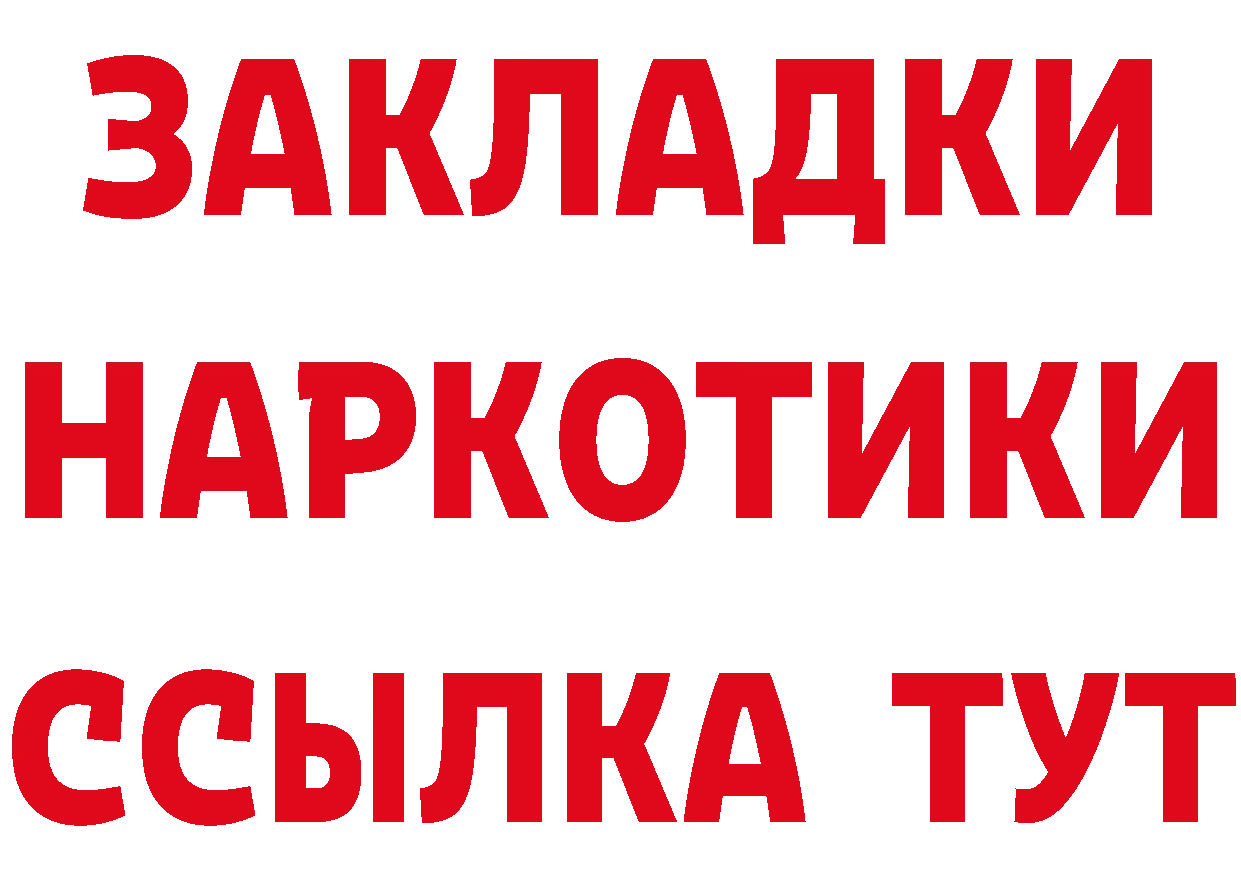 ЗАКЛАДКИ
НАРКОТИКИ
ССЫЛКА ТУТ